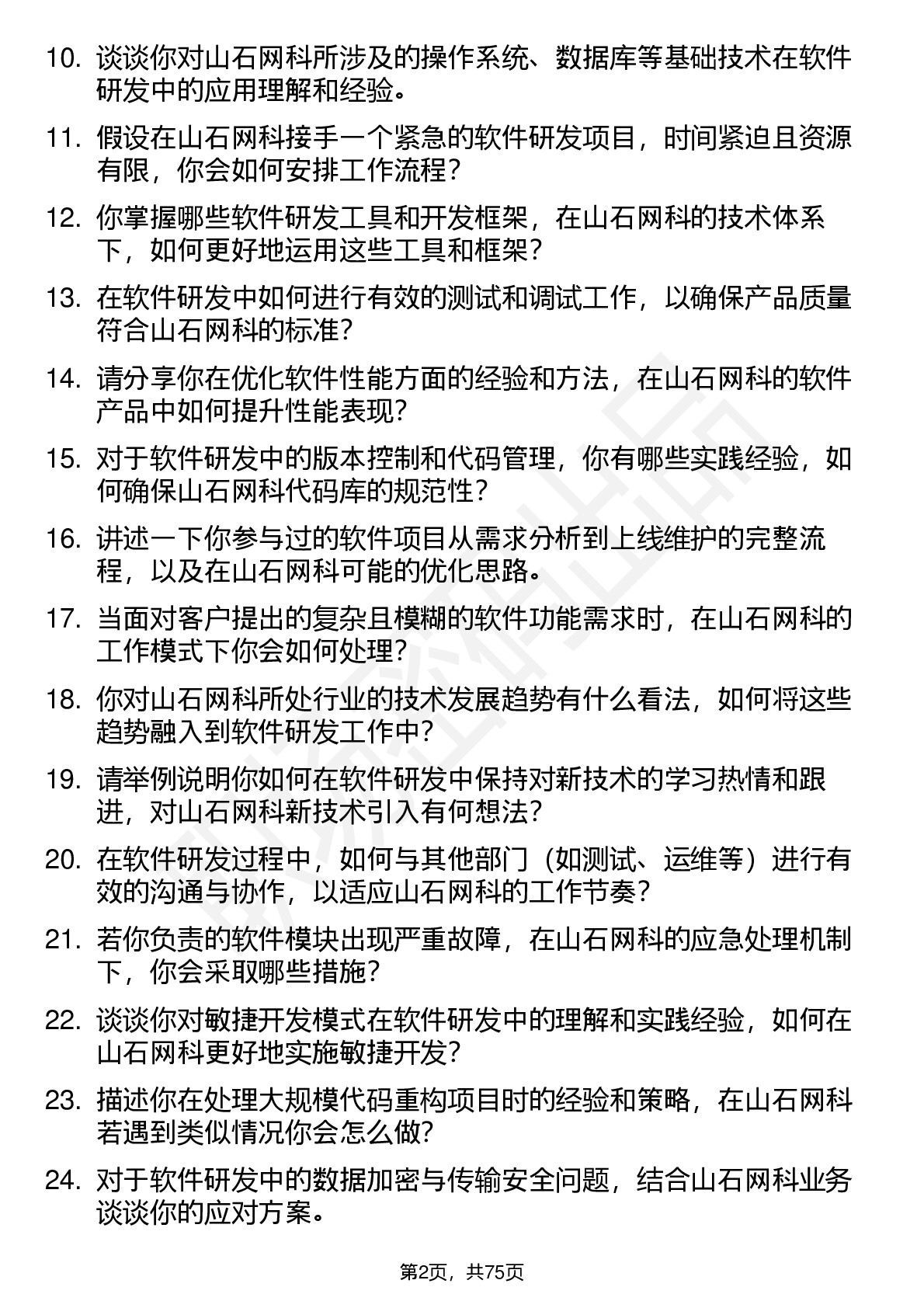 10. 谈谈你对山石网科所涉及的操作系统、数据库等基础技术在软件研发中的应用理解和经验。

11. 假设在山石网科接手一个紧急的软件研发项目，时间紧迫且资源有限，你会如何安排工作流程？

12. 你掌握哪些软件研发工具和开发框架，在山石网科的技术体系下，如何更好地运用这些工具和框架？

13. 在软件研发中如何进行有效的测试和调试工作，以确保产品质量符合山石网科的标准？

14. 请分享你在优化软件性能方面的经验和方法，在山石网科的软件产品中如何提升性能表现？

15. 对于软件研发中的版本控制和代码管理，你有哪些实践经验，如何确保山石网科代码库的规范性？

16. 讲述一下你参与过的软件项目从需求分析到上线维护的完整流程，以及在山石网科可能的优化思路。

17. 当面对客户提出的复杂且模糊的软件功能需求时，在山石网科的工作模式下你会如何处理？

18. 你对山石网科所处行业的技术发展趋势有什么看法，如何将这些趋势融入到软件研发工作中？

19. 请举例说明你如何在软件研发中保持对新技术的学习热情和跟进，对山石网科新技术引入有何想法？

20. 在软件研发过程中，如何与其他部门（如测试、运维等）进行有效的沟通与协作，以适应山石网科的工作节奏？

21. 若你负责的软件模块出现严重故障，在山石网科的应急处理机制下，你会采取哪些措施？

22. 谈谈你对敏捷开发模式在软件研发中的理解和实践经验，如何在山石网科更好地实施敏捷开发？

23. 描述你在处理大规模代码重构项目时的经验和策略，在山石网科若遇到类似情况你会怎么做？

24. 对于软件研发中的数据加密与传输安全问题，结合山石网科业务谈谈你的应对方案。

第2页，共75页